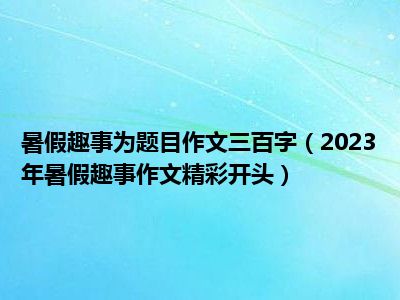 暑假趣事为题目作文三百字（2023年暑假趣事作文精彩开头）